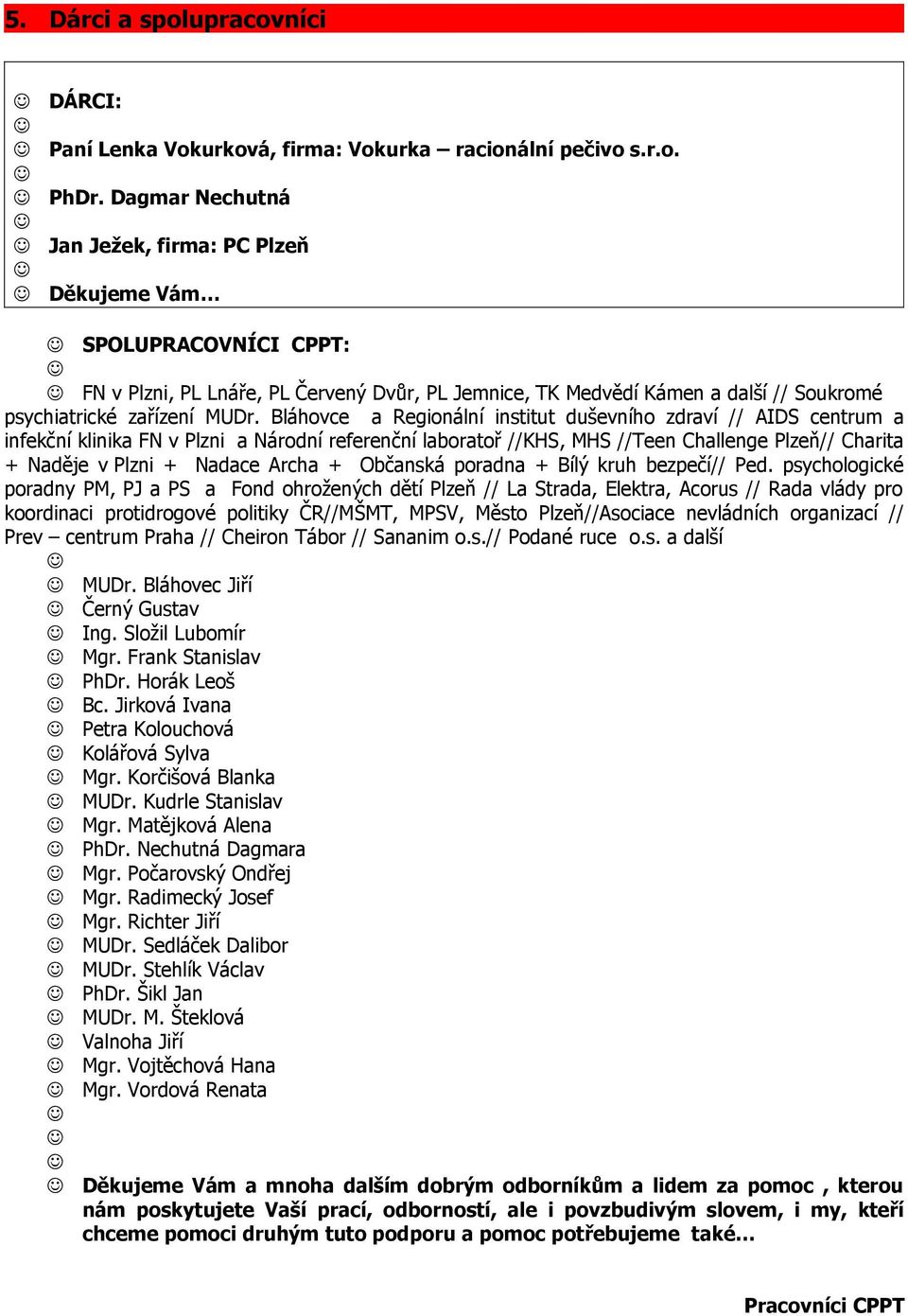 5. Dárci a spolupracovníci

☺ DÁRCI:
☺
☺ Paní Lenka Vokurková, firma: Vokurka – racionální pečivo s.r.o.
☺
☺ PhDr. Dagmar Nechutná
☺
☺ Jan Ježek, firma: PC Plzeň
☺
☺ Děkujeme Vám…

☺ SPOLUPRACOVNÍCI CPPT:
☺
☺ FN v Plzni, PL Lnáře, PL Červený Dvůr, PL Jemnice, TK Medvědí Kámen a další // Soukromé psychiatrické zařízení MUDr. Bláhovce a Regionální institut duševního zdraví // AIDS centrum a infekční klinika FN v Plzni a Národní referenční laboratoř //KHS, MHS //Teen Challenge Plzeň// Charita + Naděje v Plzni + Nadace Archa + Občanská poradna + Bílý kruh bezpečí// Ped. psychologické poradny PM, PJ a PS a Fond ohrožených dětí Plzeň // La Strada, Elektra, Acorus // Rada vlády pro koordinaci protidrogové politiky ČR//MŠMT, MPSV, Město Plzeň//Asociace nevládních organizací // Prev – centrum Praha // Cheiron Tábor // Sananim o.s.// Podané ruce o.s. a další
☺
☺ MUDr. Bláhovec Jiří
☺ Černý Gustav
☺ Ing. Složil Lubomír
☺ Mgr. Frank Stanislav
☺ PhDr. Horák Leoš
☺ Bc. Jirková Ivana
☺ Petra Kolouchová
☺ Kolářová Sylva
☺ Mgr. Korčišová Blanka
☺ MUDr. Kudrle Stanislav
☺ Mgr. Matějková Alena
☺ PhDr. Nechutná Dagmara
☺ Mgr. Počarovský Ondřej
☺ Mgr. Radimecký Josef
☺ Mgr. Richter Jiří
☺ MUDr. Sedláček Dalibor
☺ MUDr. Stehlík Václav
☺ PhDr. Šikl Jan
☺ MUDr. M. Šteklová
☺ Valnoha Jiří
☺ Mgr. Vojtěchová Hana
☺ Mgr. Vordová Renata
☺
☺
☺
☺ Děkujeme Vám a mnoha dalším dobrým odborníkům a lidem za pomoc , kterou nám poskytujete Vaší prací, odborností, ale i povzbudivým slovem, i my, kteří chceme pomoci druhým tuto podporu a pomoc potřebujeme také…

Pracovníci CPPT